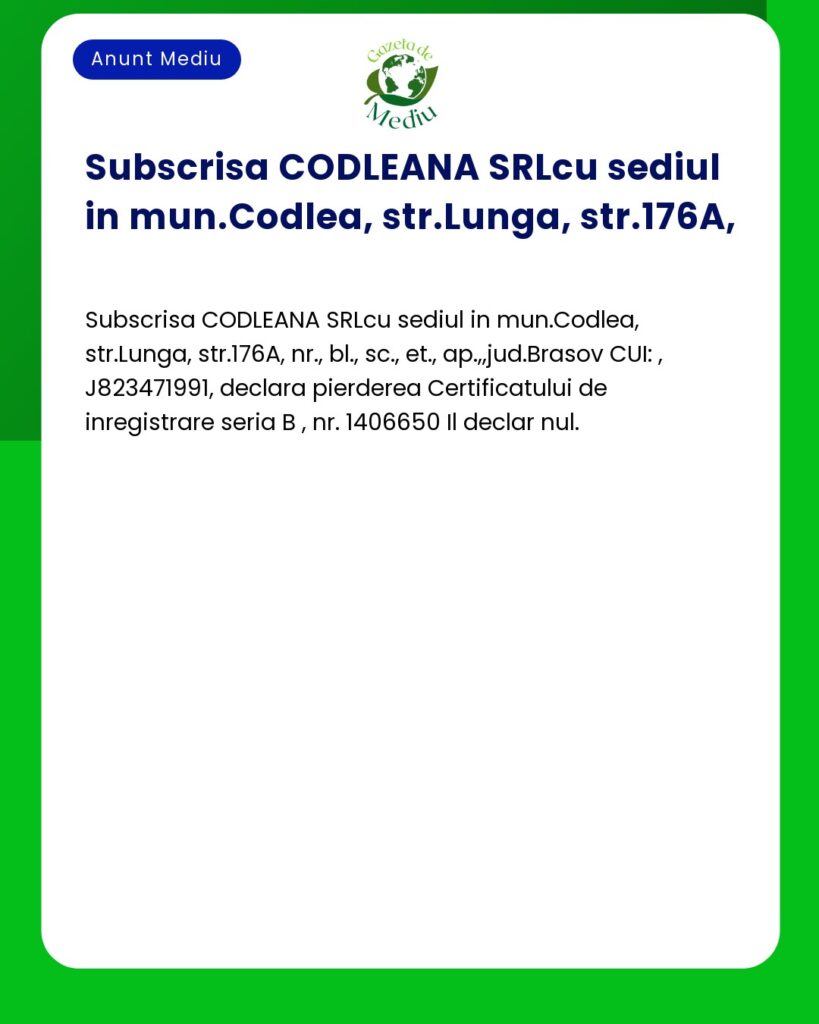 Anunt Mediu

Gazeta de Mediu

Subscrisa CODLEANA SRLcu sediul in mun.Codlea, str.Lunga, str.176A,

Subscrisa CODLEANA SRLcu sediul in mun.Codlea, str.Lunga, str.176A, nr., bl., sc., et., ap.,,jud.Brasov CUI: , J823471991, declara pierderea Certificatului de inregistrare seria B , nr. 1406650 Il declar nul.